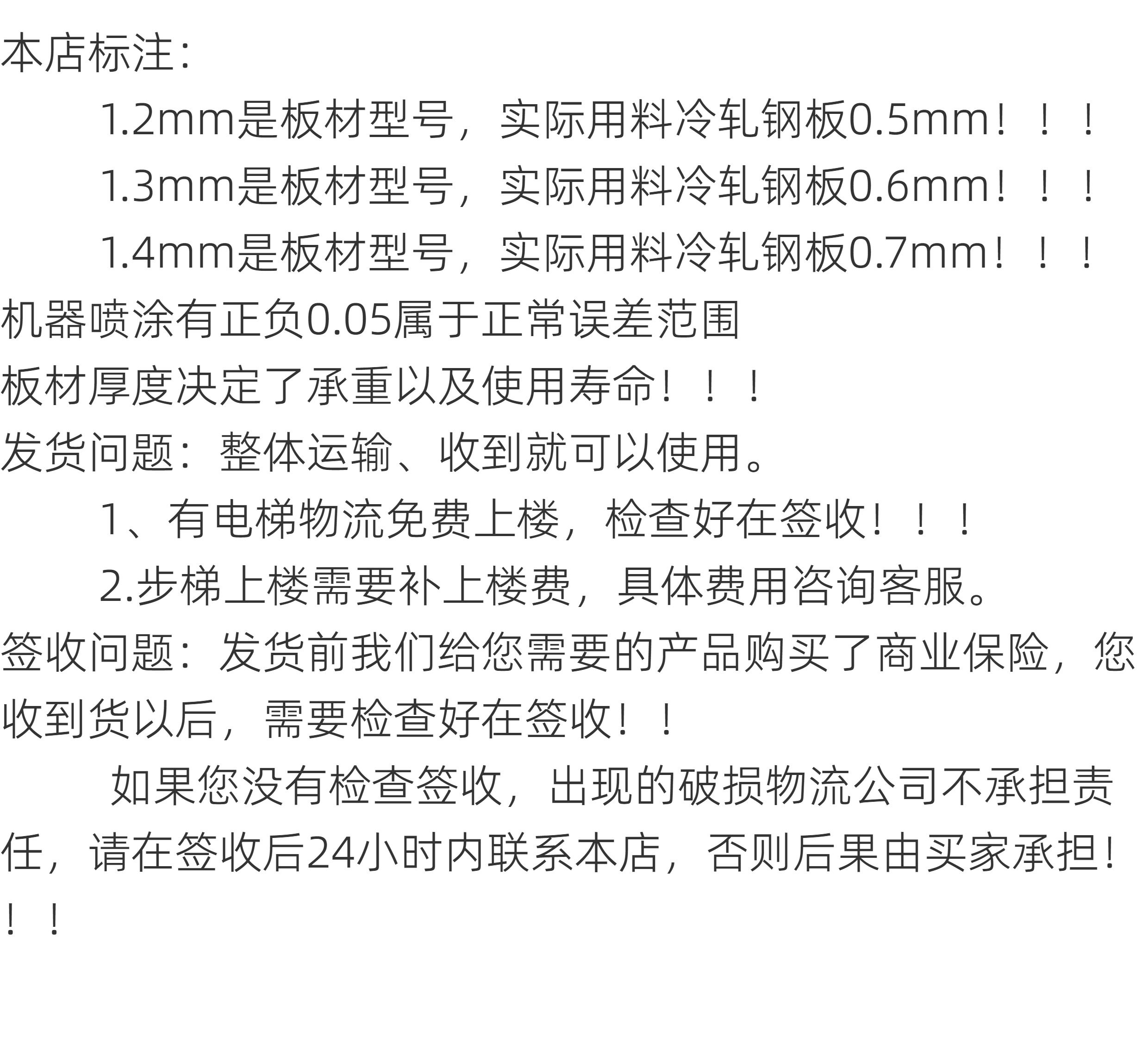 本店标注:

1.2mm是板材型号，实际用料冷轧钢板0.5mm！！！

1.3mm是板材型号，实际用料冷轧钢板0.6mm！！！

1.4mm是板材型号，实际用料冷轧钢板0.7mm！！！

机器喷涂有正负0.05属于正常误差范围

板材厚度决定了承重以及使用寿命！！！

发货问题：整体运输、收到就可以使用。

1、有电梯物流免费上楼，检查好在签收！！！

2.步梯上楼需要补上楼费，具体费用咨询客服。

签收问题：发货前我们给您需要的产品购买了商业保险，您收到货以后，需要检查好在签收！！

如果您没有检查签收，出现的破损物流公司不承担责任，请在签收后24小时内联系本店，否则后果由买家承担！！！